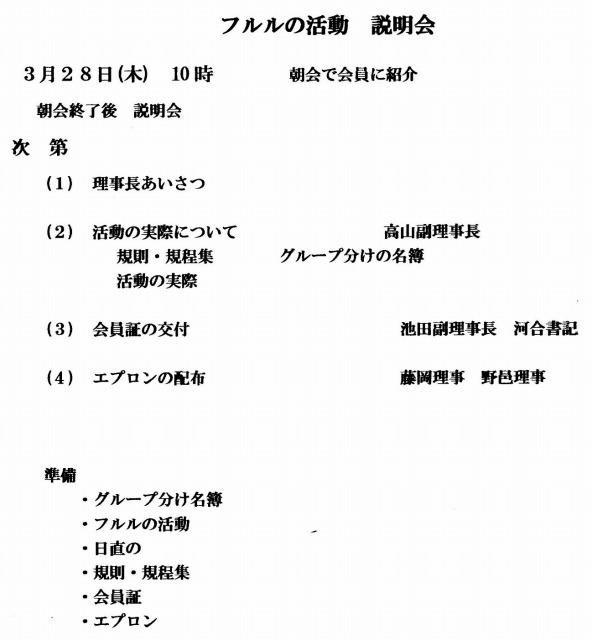 フルルの活動　説明会

３月２８日(木)　10時　　　朝会で会員に紹介

朝会終了後　説明会

次　第

（1）　理事長あいさつ

（2）　活動の実際について　　　　　　高山副理事長
　　　規則・規程集　　　　グループ分けの名簿
　　　活動の実際

（3）　会員証の交付　　　　　　池田副理事長　河合書記

（4）　エプロンの配布　　　　　藤岡理事　野邑理事

準備
・グループ分け名簿
・フルルの活動
・日直の
・規則・規程集
・会員証
・エプロン